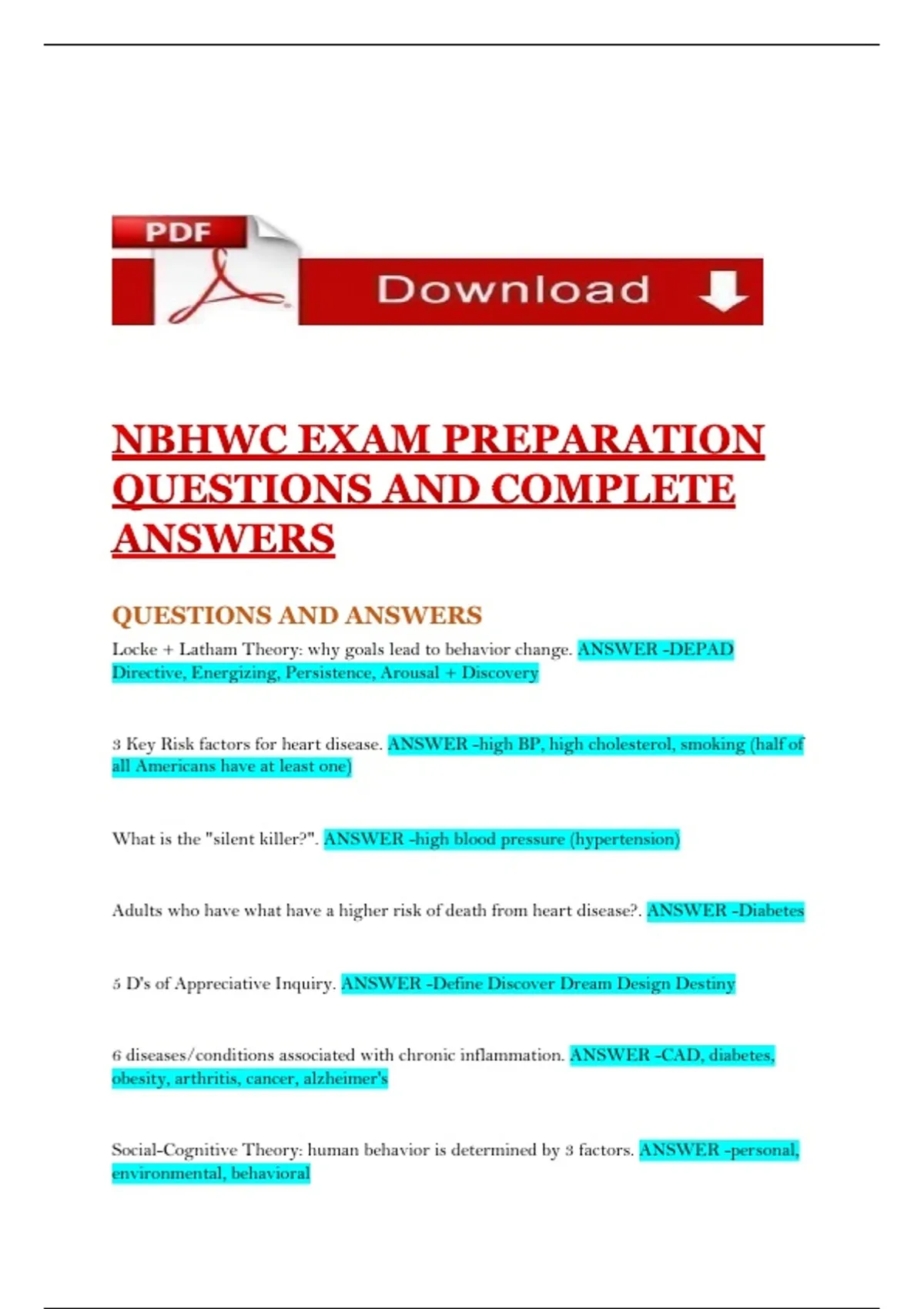 PDF

Download

NBHWC EXAM PREPARATION QUESTIONS AND COMPLETE ANSWERS

QUESTIONS AND ANSWERS

Locke + Latham Theory: why goals lead to behavior change. ANSWER -DEPAD Directive, Energizing, Persistence, Arousal + Discovery

3 Key Risk factors for heart disease. ANSWER -high BP, high cholesterol, smoking (half of all Americans have at least one)

What is the "silent killer?". ANSWER -high blood pressure (hypertension)

Adults who have what have a higher risk of death from heart disease?. ANSWER -Diabetes

5 D's of Appreciative Inquiry. ANSWER -Define Discover Dream Design Destiny

6 diseases/conditions associated with chronic inflammation. ANSWER -CAD, diabetes, obesity, arthritis, cancer, alzheimer's

Social-Cognitive Theory: human behavior is determined by 3 factors. ANSWER -personal, environmental, behavioral